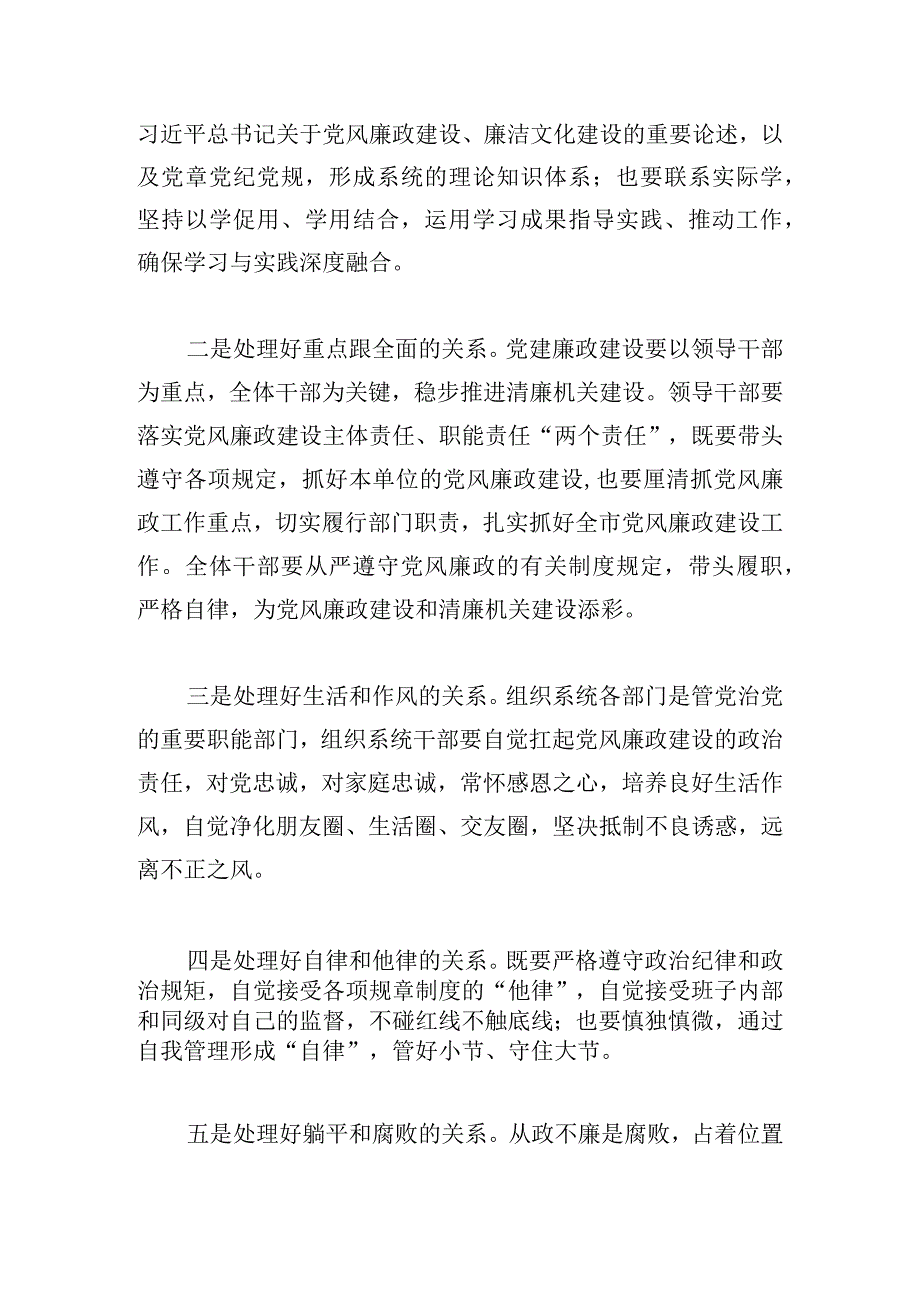 习近平总书记关于党风廉政建设、廉洁文化建设的重要论述，以及党章党纪党规，形成系统的理论知识体系；也要联系实际学，坚持以学促用、学用结合，运用学习成果指导实践、推动工作，确保学习与实践深度融合。

二是处理好重点跟全面的关系。党建廉政建设要以领导干部为重点，全体干部为关键，稳步推进清廉机关建设。领导干部要落实党风廉政建设主体责任、职能责任“两个责任”，既要带头遵守各项规定，抓好本单位的党风廉政建设,也要厘清抓党风廉政工作重点，切实履行部门职责，扎实抓好全市党风廉政建设工作。全体干部要从严遵守党风廉政的有关制度规定，带头履职，严格自律，为党风廉政建设和清廉机关建设添彩。

三是处理好生活和作风的关系。组织系统各部门是管党治党的重要职能部门，组织系统干部要自觉扛起党风廉政建设的政治责任，对党忠诚，对家庭忠诚，常怀感恩之心，培养良好生活作风，自觉净化朋友圈、生活圈、交友圈，坚决抵制不良诱惑，远离不正之风。

四是处理好自律和他律的关系。既要严格遵守政治纪律和政治规矩，自觉接受各项规章制度的“他律”，自觉接受班子内部和同级对自己的监督，不碰红线不触底线；也要慎独慎微，通过自我管理形成“自律”，管好小节、守住大节。

五是处理好躺平和腐败的关系。从政不廉是腐败，占着位置